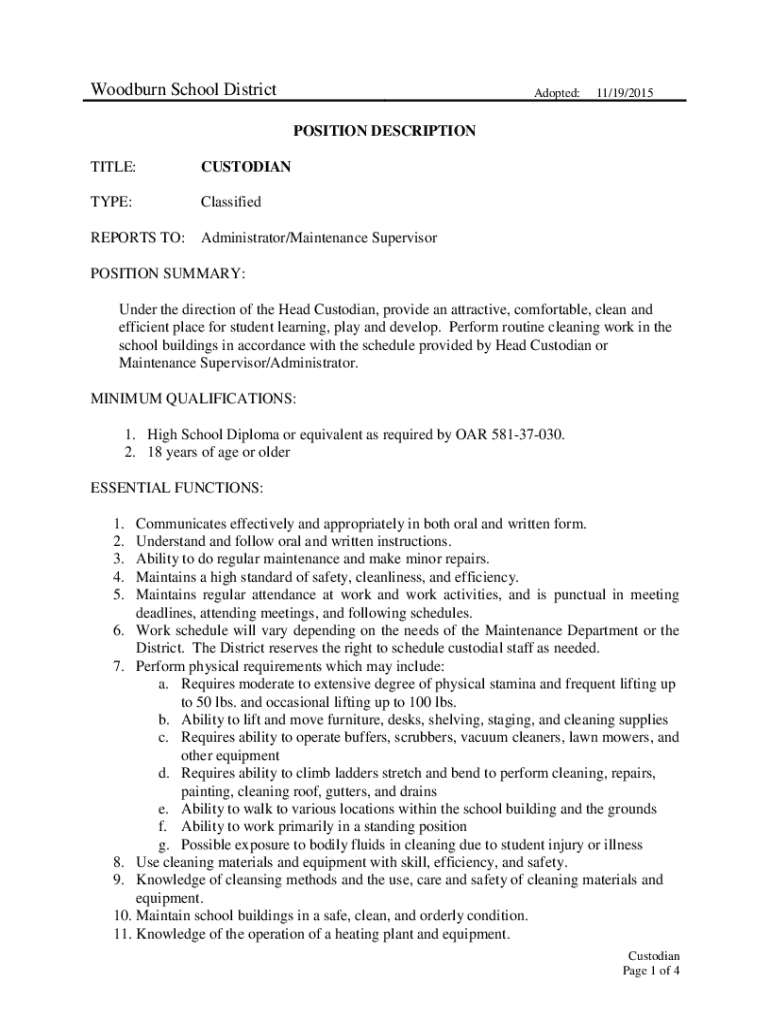 Woodburn School District Adopted: 11/19/2015

POSITION DESCRIPTION

TITLE: CUSTODIAN

TYPE: Classified

REPORTS TO: Administrator/Maintenance Supervisor

POSITION SUMMARY:

Under the direction of the Head Custodian, provide an attractive, comfortable, clean and efficient place for student learning, play and develop. Perform routine cleaning work in the school buildings in accordance with the schedule provided by Head Custodian or Maintenance Supervisor/Administrator.

MINIMUM QUALIFICATIONS:

1. High School Diploma or equivalent as required by OAR 581-37-030.
2. 18 years of age or older

ESSENTIAL FUNCTIONS:

1. Communicates effectively and appropriately in both oral and written form.
2. Understand and follow oral and written instructions.
3. Ability to do regular maintenance and make minor repairs.
4. Maintains a high standard of safety, cleanliness, and efficiency.
5. Maintains regular attendance at work and work activities, and is punctual in meeting deadlines, attending meetings, and following schedules.
6. Work schedule will vary depending on the needs of the Maintenance Department or the District. The District reserves the right to schedule custodial staff as needed.
7. Perform physical requirements which may include:
a. Requires moderate to extensive degree of physical stamina and frequent lifting up to 50 lbs. and occasional lifting up to 100 lbs.
b. Ability to lift and move furniture, desks, shelving, staging, and cleaning supplies
c. Requires ability to operate buffers, scrubbers, vacuum cleaners, lawn mowers, and other equipment
d. Requires ability to climb ladders stretch and bend to perform cleaning, repairs, painting, cleaning roof, gutters, and drains
e. Ability to walk to various locations within the school building and the grounds
f. Ability to work primarily in a standing position
g. Possible exposure to bodily fluids in cleaning due to student injury or illness
8. Use cleaning materials and equipment with skill, efficiency, and safety.
9. Knowledge of cleansing methods and the use, care and safety of cleaning materials and equipment.
10. Maintain school buildings in a safe, clean, and orderly condition.
11. Knowledge of the operation of a heating plant and equipment.

Custodian
Page 1 of 4